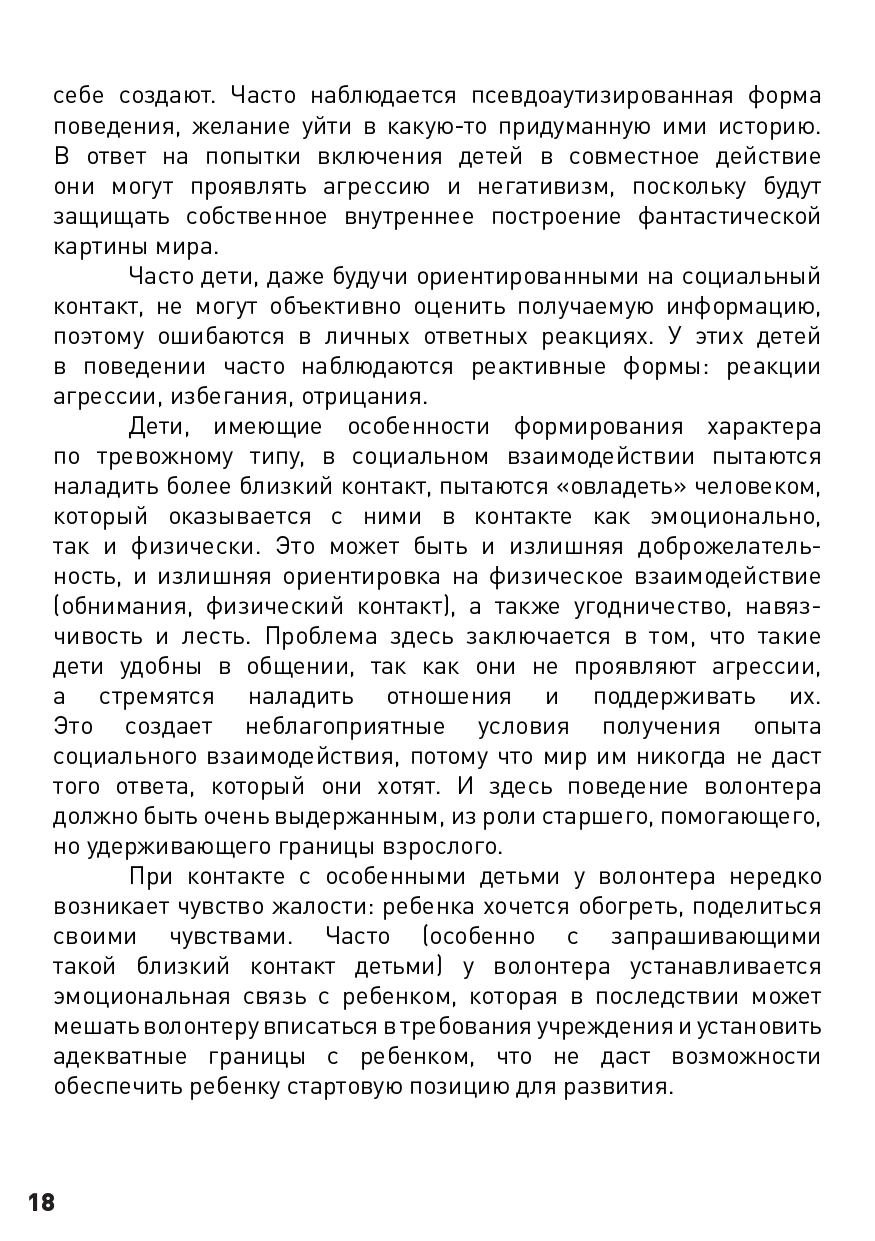 себе создают. Часто наблюдается псевдоаутизированная форма поведения, желание уйти в какую-то придуманную ими историю. В ответ на попытки включения детей в совместное действие они могут проявлять агрессию и негативизм, поскольку будут защищать собственное внутреннее построение фантастической картины мира.

Часто дети, даже будучи ориентированными на социальный контакт, не могут объективно оценить получаемую информацию, поэтому ошибаются в личных ответных реакциях. У этих детей в поведении часто наблюдаются реактивные формы: реакции агрессии, избегания, отрицания.

Дети, имеющие особенности формирования характера по тревожному типу, в социальном взаимодействии пытаются наладить более близкий контакт, пытаются «овладеть» человеком, который оказывается с ними в контакте как эмоционально, так и физически. Это может быть и излишняя доброжелательность, и излишняя ориентировка на физическое взаимодействие (обнимания, физический контакт), а также угодничество, навязчивость и лесть. Проблема здесь заключается в том, что такие дети удобны в общении, так как они не проявляют агрессии, а стремятся наладить отношения и поддерживать их. Это создает неблагоприятные условия получения опыта социального взаимодействия, потому что мир им никогда не даст того ответа, который они хотят. И здесь поведение волонтера должно быть очень выдержанным, из роли старшего, помогающего, но удерживающего границы взрослого.

При контакте с особенными детьми у волонтера нередко возникает чувство жалости: ребенка хочется обогреть, поделиться своими чувствами. Часто (особенно с запрашивающими такой близкий контакт детьми) у волонтера устанавливается эмоциональная связь с ребенком, которая в последствии может мешать волонтеру вписаться в требования учреждения и установить адекватные границы с ребенком, что не даст возможности обеспечить ребенку стартовую позицию для развития.

18